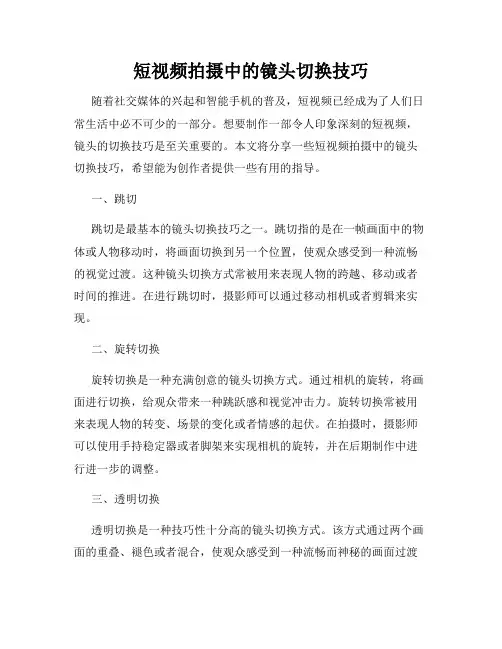 短视频拍摄中的镜头切换技巧

随着社交媒体的兴起和智能手机的普及，短视频已经成为了人们日常生活中必不可少的一部分。想要制作一部令人印象深刻的短视频，镜头的切换技巧是至关重要的。本文将分享一些短视频拍摄中的镜头切换技巧，希望能为创作者提供一些有用的指导。

一、跳切

跳切是最基本的镜头切换技巧之一。跳切指的是在一帧画面中的物体或人物移动时，将画面切换到另一个位置，使观众感受到一种流畅的视觉过渡。这种镜头切换方式常被用来表现人物的跨越、移动或者时间的推进。在进行跳切时，摄影师可以通过移动相机或者剪辑来实现。

二、旋转切换

旋转切换是一种充满创意的镜头切换方式。通过相机的旋转，将画面进行切换，给观众带来一种跳跃感和视觉冲击力。旋转切换常被用来表现人物的转变、场景的变化或者情感的起伏。在拍摄时，摄影师可以使用手持稳定器或者脚架来实现相机的旋转，并在后期制作中进行进一步的调整。

三、透明切换

透明切换是一种技巧性十分高的镜头切换方式。该方式通过两个画面的重叠、褪色或者混合，使观众感受到一种流畅而神秘的画面过渡